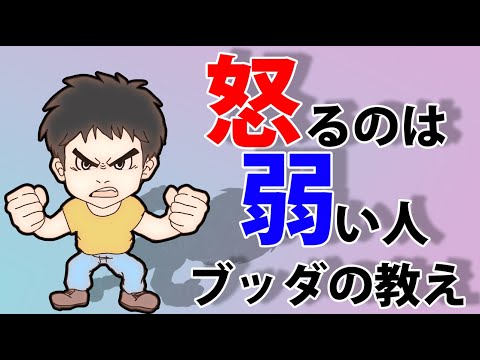 怒るのは
弱い人
ブッダの教え